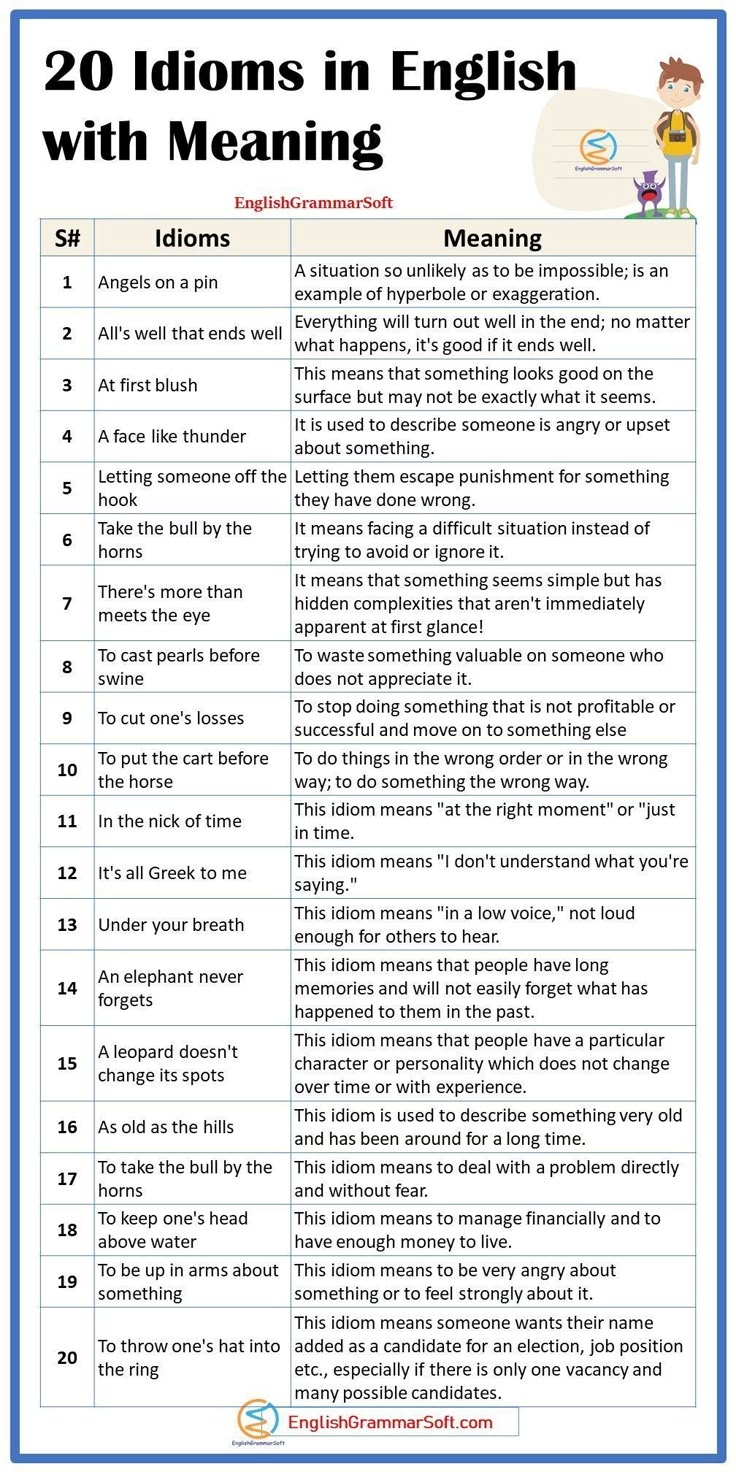 20 Idioms in English with Meaning

EnglishGrammarSoft

EnglishGrammarSoft

| S# | Idioms | Meaning |
|---|---|---|
| 1 | Angels on a pin | A situation so unlikely as to be impossible; is an example of hyperbole or exaggeration. |
| 2 | All's well that ends well | Everything will turn out well in the end; no matter what happens, it's good if it ends well. |
| 3 | At first blush | This means that something looks good on the surface but may not be exactly what it seems. |
| 4 | A face like thunder | It is used to describe someone is angry or upset about something. |
| 5 | Letting someone off the hook | Letting them escape punishment for something they have done wrong. |
| 6 | Take the bull by the horns | It means facing a difficult situation instead of trying to avoid or ignore it. |
| 7 | There's more than meets the eye | It means that something seems simple but has hidden complexities that aren't immediately apparent at first glance! |
| 8 | To cast pearls before swine | To waste something valuable on someone who does not appreciate it. |
| 9 | To cut one's losses | To stop doing something that is not profitable or successful and move on to something else |
| 10 | To put the cart before the horse | To do things in the wrong order or in the wrong way; to do something the wrong way. |
| 11 | In the nick of time | This idiom means "at the right moment" or "just in time. |
| 12 | It's all Greek to me | This idiom means "I don't understand what you're saying." |
| 13 | Under your breath | This idiom means "in a low voice," not loud enough for others to hear. |
| 14 | An elephant never forgets | This idiom means that people have long memories and will not easily forget what has happened to them in the past. |
| 15 | A leopard doesn't change its spots | This idiom means that people have a particular character or personality which does not change over time or with experience. |
| 16 | As old as the hills | This idiom is used to describe something very old and has been around for a long time. |
| 17 | To take the bull by the horns | This idiom means to deal with a problem directly and without fear. |
| 18 | To keep one's head above water | This idiom means to manage financially and to have enough money to live. |
| 19 | To be up in arms about something | This idiom means to be very angry about something or to feel strongly about it. |
| 20 | To throw one's hat into the ring | This idiom means someone wants their name added as a candidate for an election, job position etc., especially if there is only one vacancy and many possible candidates. |

EnglishGrammarSoft
EnglishGrammarSoft.com